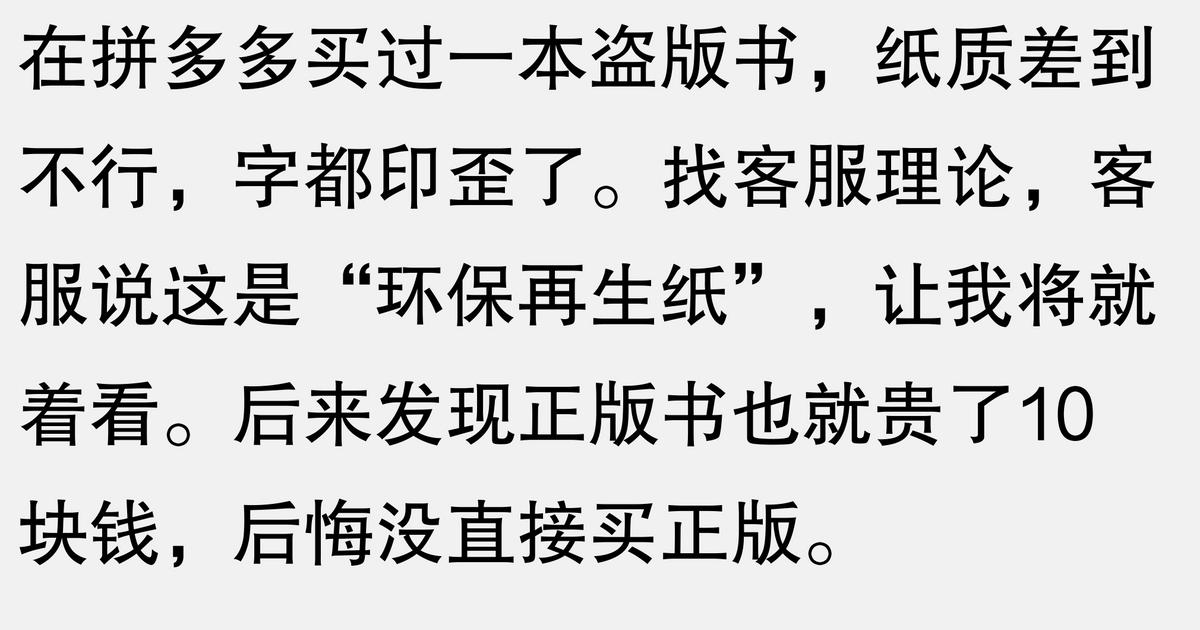 在拼多多买过一本盗版书，纸质差到不行，字都印歪了。找客服理论，客服说这是“环保再生纸”，让我将就着看。后来发现正版书也就贵了10块钱，后悔没直接买正版。